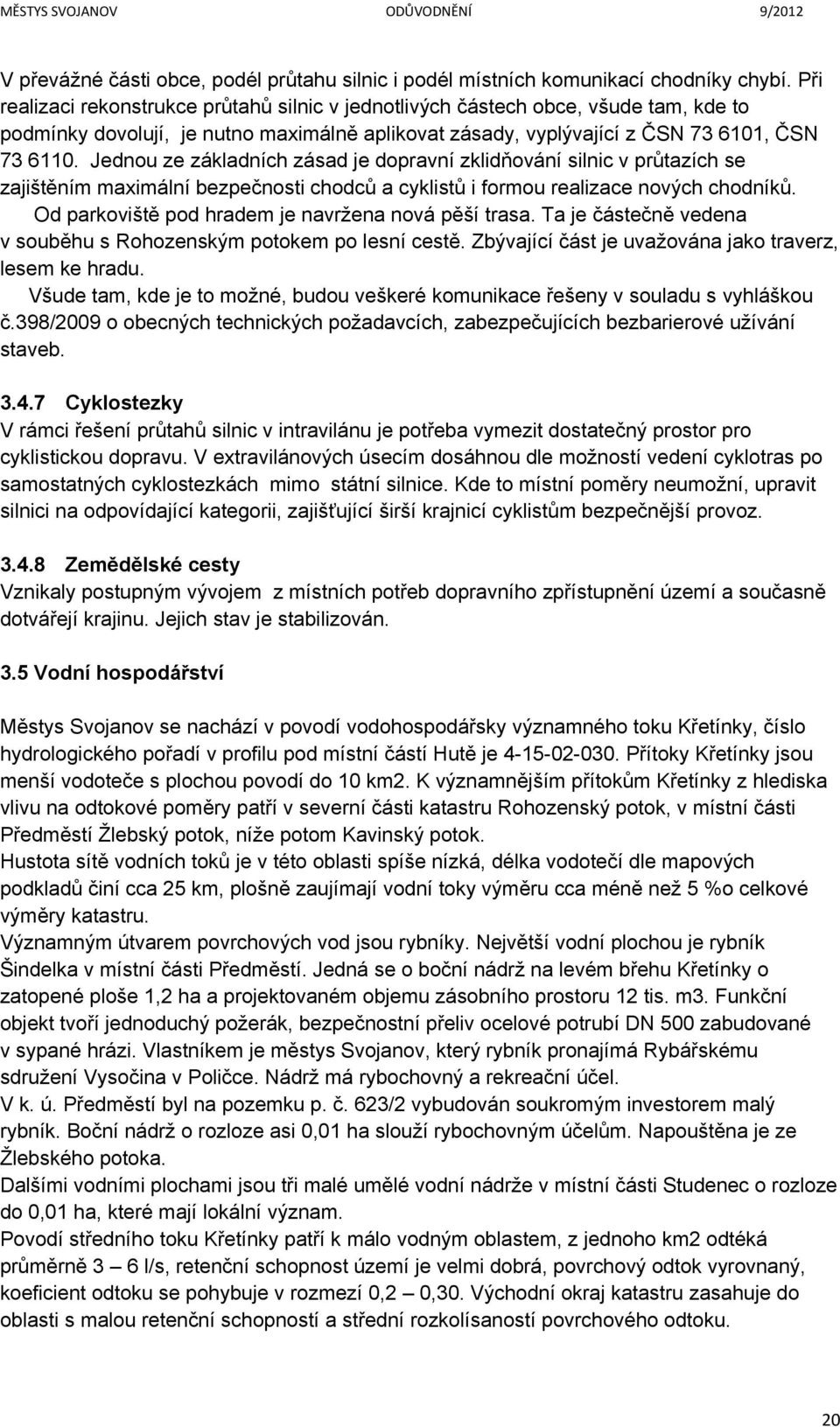 MĚSTYS SVOJANOV ODŮVODNĚNÍ 9/2012

V převážné části obce, podél průtahu silnic i podél místních komunikací chodníky chybí. Při realizaci rekonstrukce průtahů silnic v jednotlivých částech obce, všude tam, kde to podmínky dovolují, je nutno maximálně aplikovat zásady, vyplývající z ČSN 73 6101, ČSN 73 6110. Jednou ze základních zásad je dopravní zklidňování silnic v průtazích se zajištěním maximální bezpečnosti chodců a cyklistů i formou realizace nových chodníků.
Od parkoviště pod hradem je navržena nová pěší trasa. Ta je částečně vedena v souběhu s Rohozenským potokem po lesní cestě. Zbývající část je uvažována jako traverz, lesem ke hradu.
Všude tam, kde je to možné, budou veškeré komunikace řešeny v souladu s vyhláškou č.398/2009 o obecných technických požadavcích, zabezpečujících bezbarierové užívání staveb.

3.4.7 Cyklostezky
V rámci řešení průtahů silnic v intravilánu je potřeba vymezit dostatečný prostor pro cyklistickou dopravu. V extravilánových úsecím dosáhnou dle možností vedení cyklotras po samostatných cyklostezkách mimo státní silnice. Kde to místní poměry neumožní, upravit silnici na odpovídající kategorii, zajišťující širší krajnicí cyklistům bezpečnější provoz.

3.4.8 Zemědělské cesty
Vznikaly postupným vývojem z místních potřeb dopravního zpřístupnění území a současně dotvářejí krajinu. Jejich stav je stabilizován.

3.5 Vodní hospodářství

Městys Svojanov se nachází v povodí vodohospodářsky významného toku Křetínky, číslo hydrologického pořadí v profilu pod místní částí Hutě je 4-15-02-030. Přítoky Křetínky jsou menší vodoteče s plochou povodí do 10 km2. K významnějším přítokům Křetínky z hlediska vlivu na odtokové poměry patří v severní části katastru Rohozenský potok, v místní části Předměstí Žlebský potok, níže potom Kavinský potok.
Hustota sítě vodních toků je v této oblasti spíše nízká, délka vodotečí dle mapových podkladů činí cca 25 km, plošně zaujímají vodní toky výměru cca méně než 5 %o celkové výměry katastru.
Významným útvarem povrchových vod jsou rybníky. Největší vodní plochou je rybník Šindelka v místní části Předměstí. Jedná se o boční nádrž na levém břehu Křetínky o zatopené ploše 1,2 ha a projektovaném objemu zásobního prostoru 12 tis. m3. Funkční objekt tvoří jednoduchý požerák, bezpečnostní přeliv ocelové potrubí DN 500 zabudované v sypané hrázi. Vlastníkem je městys Svojanov, který rybník pronajímá Rybářskému sdružení Vysočina v Poličce. Nádrž má rybochovný a rekreační účel.
V k. ú. Předměstí byl na pozemku p. č. 623/2 vybudován soukromým investorem malý rybník. Boční nádrž o rozloze asi 0,01 ha slouží rybochovným účelům. Napouštěna je ze Žlebského potoka.
Dalšími vodními plochami jsou tři malé umělé vodní nádrže v místní části Studenec o rozloze do 0,01 ha, které mají lokální význam.
Povodí středního toku Křetínky patří k málo vodným oblastem, z jednoho km2 odtéká průměrně 3 – 6 l/s, retenční schopnost území je velmi dobrá, povrchový odtok vyrovnaný, koeficient odtoku se pohybuje v rozmezí 0,2 – 0,30. Východní okraj katastru zasahuje do oblasti s malou retenční schopností a střední rozkolísaností povrchového odtoku.

20